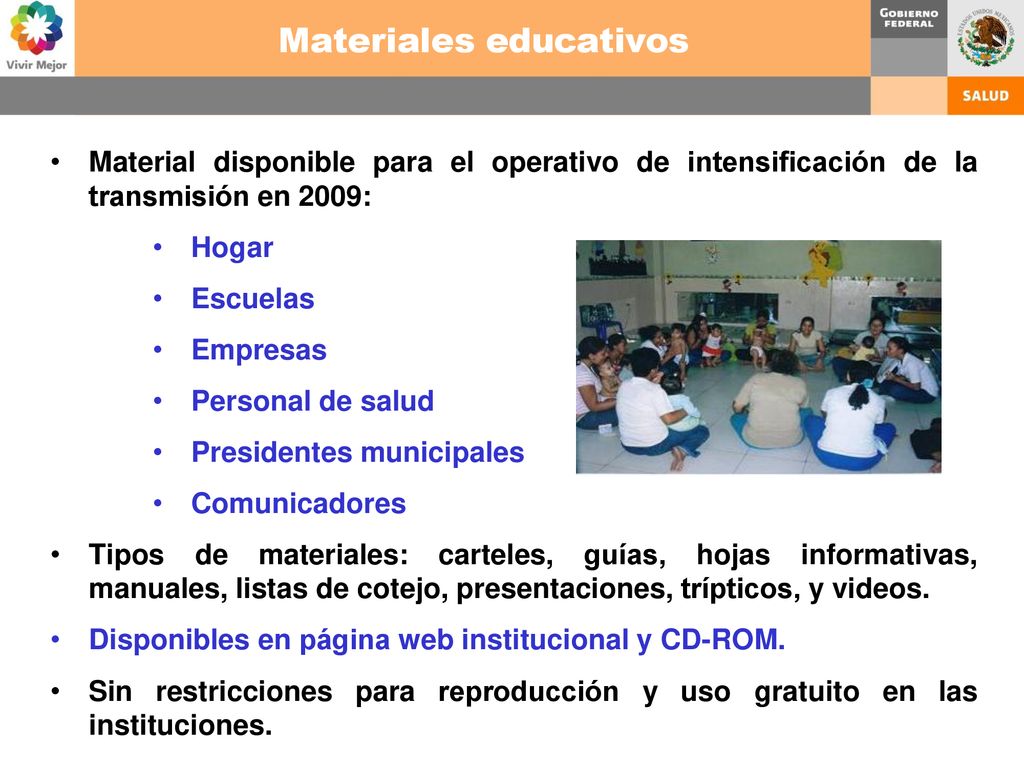 Vivir Mejor

Materiales educativos

GOBIERNO FEDERAL

ESTADOS UNIDOS MEXICANOS

SALUD

• Material disponible para el operativo de intensificación de la transmisión en 2009:

• Hogar
• Escuelas
• Empresas
• Personal de salud
• Presidentes municipales
• Comunicadores

• Tipos de materiales: carteles, guías, hojas informativas, manuales, listas de cotejo, presentaciones, trípticos, y videos.
• Disponibles en página web institucional y CD-ROM.
• Sin restricciones para reproducción y uso gratuito en las instituciones.